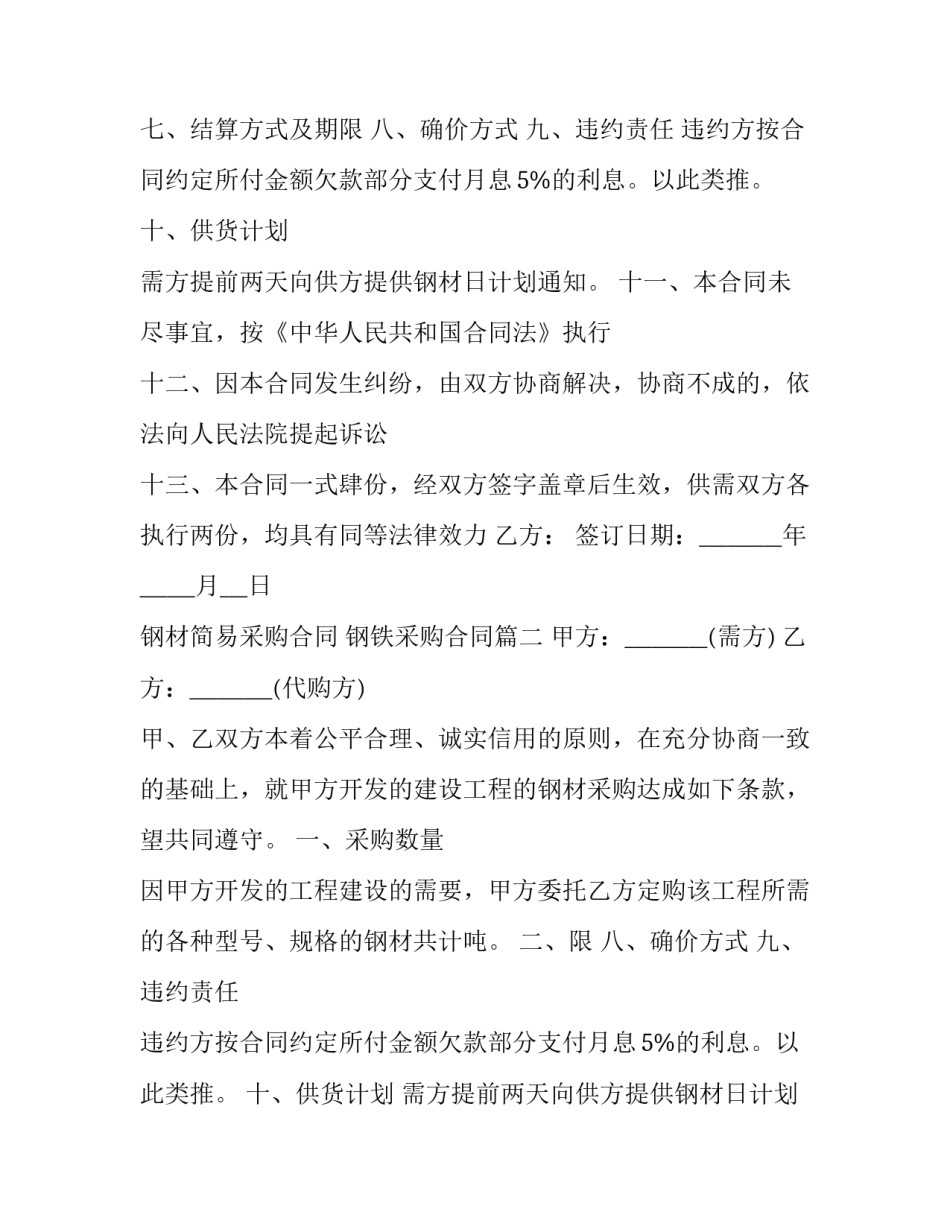 七、结算方式及期限 八、确价方式 九、违约责任 违约方按合同约定所付金额欠款部分支付月息 5%的利息。以此类推。

十、供货计划

需方提前两天向供方提供钢材日计划通知。 十一、本合同未尽事宜，按《中华人民共和国合同法》执行

十二、因本合同发生纠纷，由双方协商解决，协商不成的，依法向人民法院提起诉讼

十三、本合同一式肆份，经双方签字盖章后生效，供需双方各执行两份，均具有同等法律效力 乙方： 签订日期：_______年_____月__日

钢材简易采购合同 钢铁采购合同篇二 甲方：_______(需方) 乙方：_______(代购方)

甲、乙双方本着公平合理、诚实信用的原则，在充分协商一致的基础上，就甲方开发的建设工程的钢材采购达成如下条款，望共同遵守。 一、采购数量

因甲方开发的工程建设的需要，甲方委托乙方定购该工程所需的各种型号、规格的钢材共计吨。 二、限 八、确价方式 九、违约责任

违约方按合同约定所付金额欠款部分支付月息 5%的利息。以此类推。 十、供货计划 需方提前两天向供方提供钢材日计划